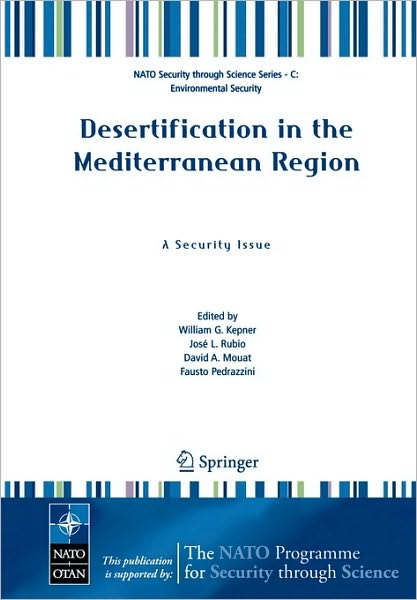 NATO Security through Science Series - C: Environmental Security

Desertification in the Mediterranean Region

A Security Issue

Edited by
William G. Kepner
José L. Rubio
David A. Mouat
Fausto Pedrazzini

Springer

NATO OTAN

This publication is supported by:

The NATO Programme for Security through Science